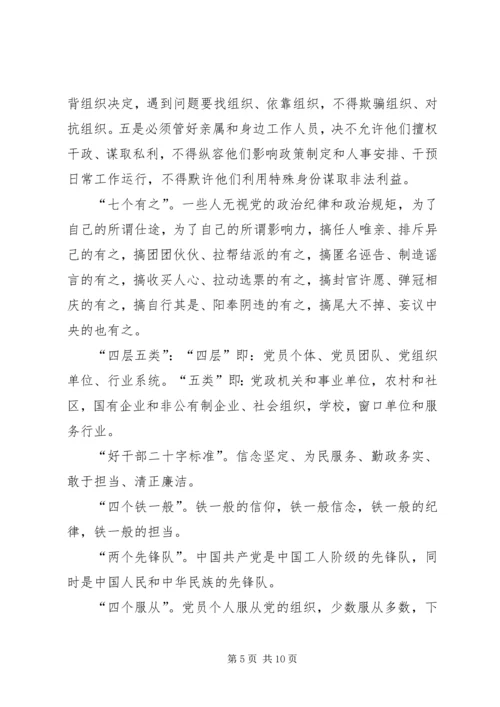 背组织决定，遇到问题要找组织、依靠组织，不得欺骗组织、对抗组织。五是必须管好亲属和身边工作人员，决不允许他们擅权干政、谋取私利，不得纵容他们影响政策制定和人事安排、干预日常工作运行，不得默许他们利用特殊身份谋取非法利益。

“七个有之”。一些人无视党的政治纪律和政治规矩，为了自己的所谓仕途，为了自己的所谓影响力，搞任人唯亲、排斥异己的有之，搞团团伙伙、拉帮结派的有之，搞匿名诬告、制造谣言的有之，搞收买人心、拉动选票的有之，搞封官许愿、弹冠相庆的有之，搞自行其是、阳奉阴违的有之，搞尾大不掉、妄议中央的也有之。

“四层五类”：“四层”即：党员个体、党员团队、党组织单位、行业系统。“五类”即：党政机关和事业单位，农村和社区，国有企业和非公有制企业、社会组织，学校，窗口单位和服务行业。

“好干部二十字标准”。信念坚定、为民服务、勤政务实、敢于担当、清正廉洁。

“四个铁一般”。铁一般的信仰，铁一般信念，铁一般的纪律，铁一般的担当。

“两个先锋队”。中国共产党是中国工人阶级的先锋队，同时是中国人民和中华民族的先锋队。

“四个服从”。党员个人服从党的组织，少数服从多数，下

第 5 页 共 10 页